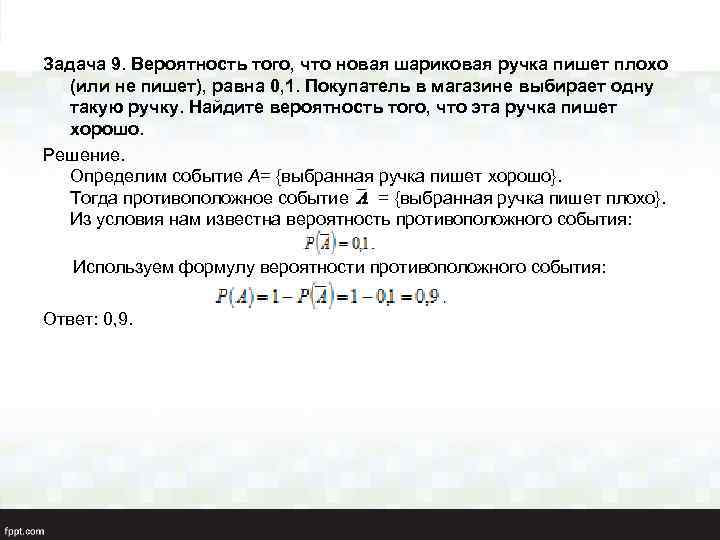 Задача 9. Вероятность того, что новая шариковая ручка пишет плохо (или не пишет), равна 0,1. Покупатель в магазине выбирает одну такую ручку. Найдите вероятность того, что эта ручка пишет хорошо.

Решение.

Определим событие $A$= {выбранная ручка пишет хорошо}.

Тогда противоположное событие $\overline{A}$ = {выбранная ручка пишет плохо}.

Из условия нам известна вероятность противоположного события:

$P(\overline{A}) = 0{,}1$.

Используем формулу вероятности противоположного события:

$P(A) = 1 - P(\overline{A}) = 1 - 0{,}1 = 0{,}9$.

Ответ: 0,9.

fppt.com